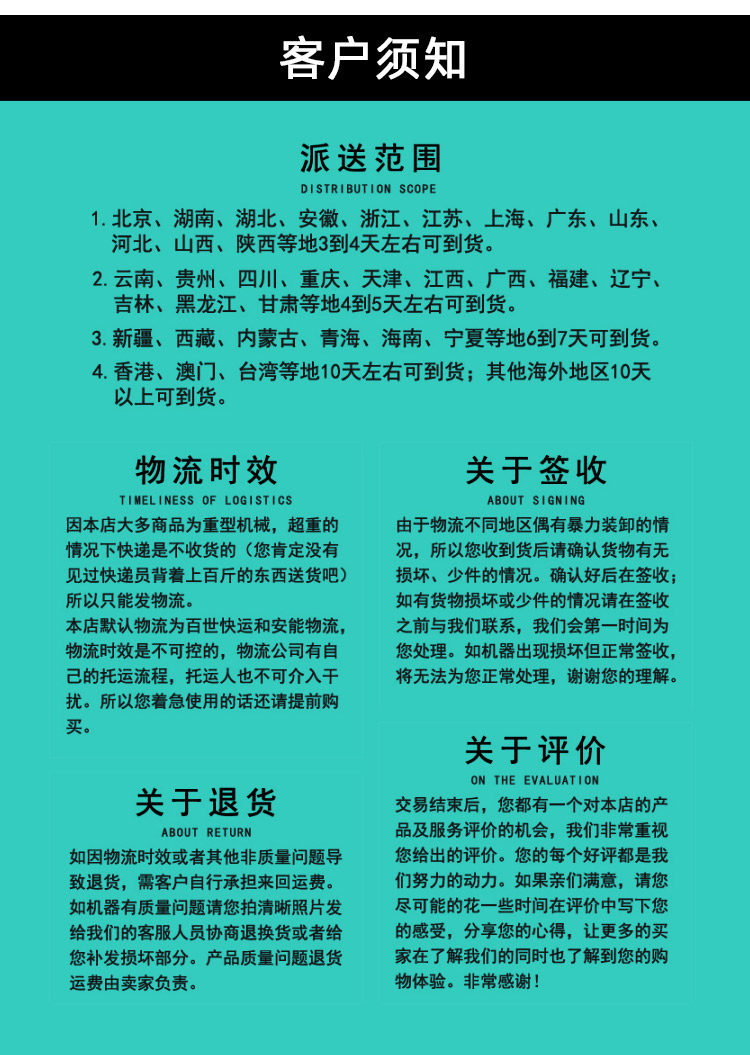 客户须知

派送范围
DISTRIBUTION SCOPE

1. 北京、湖南、湖北、安徽、浙江、江苏、上海、广东、山东、河北、山西、陕西等地3到4天左右可到货。
2. 云南、贵州、四川、重庆、天津、江西、广西、福建、辽宁、吉林、黑龙江、甘肃等地4到5天左右可到货。
3. 新疆、西藏、内蒙古、青海、海南、宁夏等地6到7天可到货。
4. 香港、澳门、台湾等地10天左右可到货；其他海外地区10天以上可到货。

物流时效
TIMELINESS OF LOGISTICS

因本店大多商品为重型机械，超重的情况下快递是不收货的（您肯定没有见过快递员背着上百斤的东西送货吧）所以只能发物流。
本店默认物流为百世快运和安能物流，物流时效是不可控的，物流公司有自己的托运流程，托运人也不可介入干扰。所以您着急使用的话还请提前购买。

关于退货
ABOUT RETURN

如因物流时效或者其他非质量问题导致退货，需客户自行承担来回运费。如机器有质量问题请您拍清晰照片发给我们的客服人员协商退换货或者给您补发损坏部分。产品质量问题退货运费由卖家负责。

关于签收
ABOUT SIGNING

由于物流不同地区偶有暴力装卸的情况，所以您收到货后请确认货物有无损坏、少件的情况。确认好后在签收；如有货物损坏或少件的情况请在签收之前与我们联系，我们会第一时间为您处理。如机器出现损坏但正常签收，将无法为您正常处理，谢谢您的理解。

关于评价
ON THE EVALUATION

交易结束后，您都有一个对本店的产品及服务评价的机会，我们非常重视您给出的评价。您的每个好评都是我们努力的动力。如果亲们满意，请您尽可能的花一些时间在评价中写下您的感受，分享您的心得，让更多的买家在了解我们的同时也了解到您的购物体验。非常感谢！